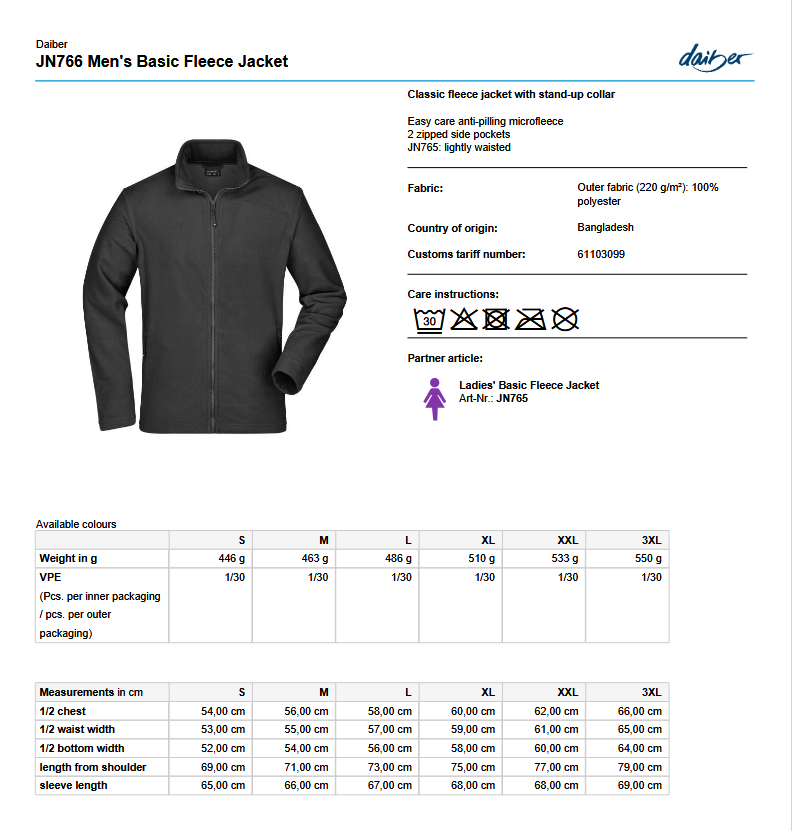 Daiber
JN766 Men's Basic Fleece Jacket

daiber

Classic fleece jacket with stand-up collar

Easy care anti-pilling microfleece
2 zipped side pockets
JN765: lightly waisted

Fabric: Outer fabric (220 g/m²): 100% polyester

Country of origin: Bangladesh

Customs tariff number: 61103099

Care instructions:

30

Partner article:

Ladies' Basic Fleece Jacket
Art-Nr.: JN765

Available colours

| | S | M | L | XL | XXL | 3XL |
|---|---|---|---|---|---|---|
| Weight in g | 446 g | 463 g | 486 g | 510 g | 533 g | 550 g |
| VPE (Pcs. per inner packaging / pcs. per outer packaging) | 1/30 | 1/30 | 1/30 | 1/30 | 1/30 | 1/30 |

| Measurements in cm | S | M | L | XL | XXL | 3XL |
|---|---|---|---|---|---|---|
| 1/2 chest | 54,00 cm | 56,00 cm | 58,00 cm | 60,00 cm | 62,00 cm | 66,00 cm |
| 1/2 waist width | 53,00 cm | 55,00 cm | 57,00 cm | 59,00 cm | 61,00 cm | 65,00 cm |
| 1/2 bottom width | 52,00 cm | 54,00 cm | 56,00 cm | 58,00 cm | 60,00 cm | 64,00 cm |
| length from shoulder | 69,00 cm | 71,00 cm | 73,00 cm | 75,00 cm | 77,00 cm | 79,00 cm |
| sleeve length | 65,00 cm | 66,00 cm | 67,00 cm | 68,00 cm | 68,00 cm | 69,00 cm |